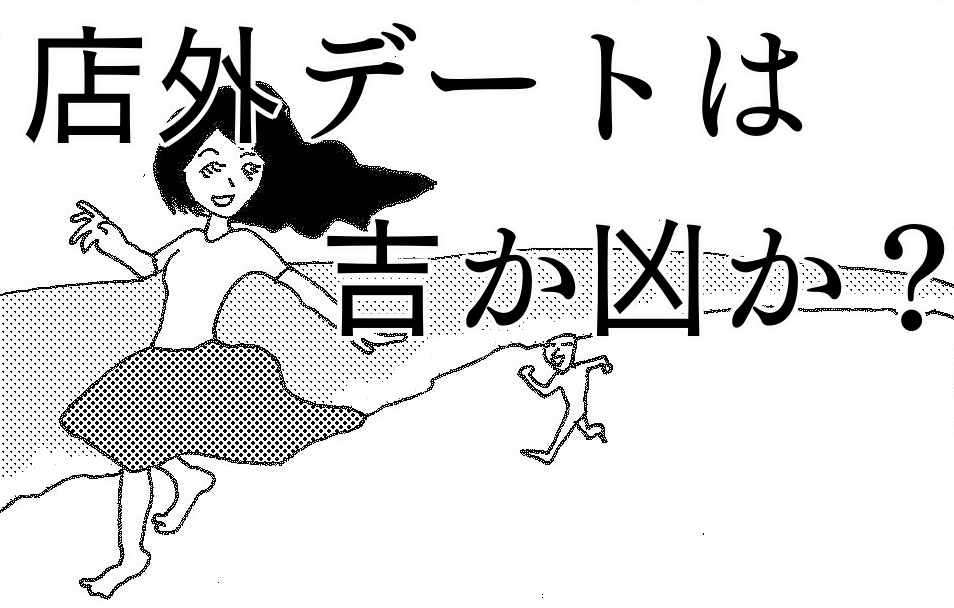 店外デートは

吉か凶か？